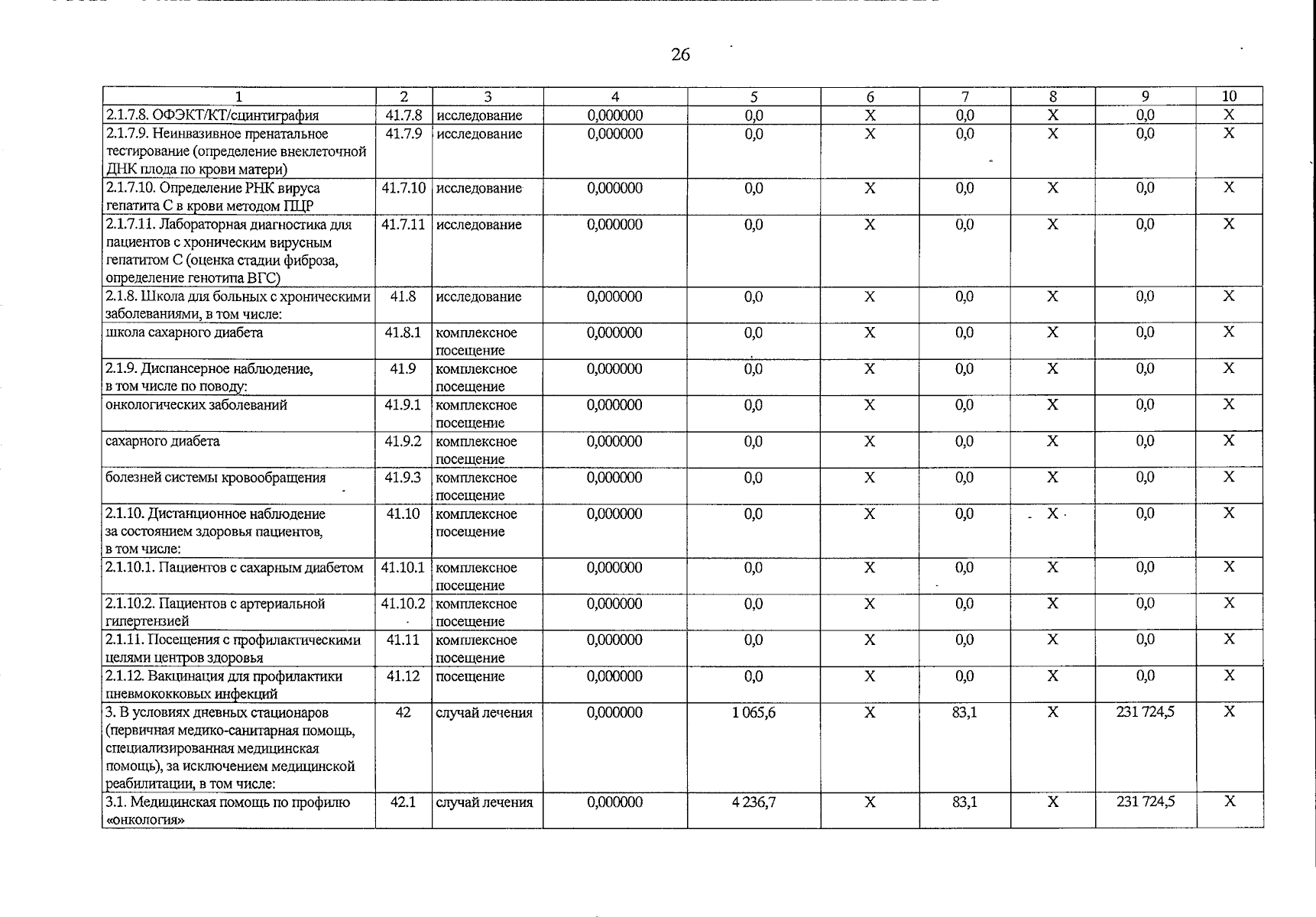 26

| 1 | 2 | 3 | 4 | 5 | 6 | 7 | 8 | 9 | 10 |
|---|---|---|---|---|---|---|---|---|---|
| 2.1.7.8. ОФЭКТ/КТ/сцинтиграфия | 41.7.8 | исследование | 0,000000 | 0,0 | X | 0,0 | X | 0,0 | X |
| 2.1.7.9. Неинвазивное пренатальное тестирование (определение внеклеточной ДНК плода по крови матери) | 41.7.9 | исследование | 0,000000 | 0,0 | X | 0,0 | X | 0,0 | X |
| 2.1.7.10. Определение РНК вируса гепатита С в крови методом ПЦР | 41.7.10 | исследование | 0,000000 | 0,0 | X | 0,0 | X | 0,0 | X |
| 2.1.7.11. Лабораторная диагностика для пациентов с хроническим вирусным гепатитом С (оценка стадии фиброза, определение генотипа ВГС) | 41.7.11 | исследование | 0,000000 | 0,0 | X | 0,0 | X | 0,0 | X |
| 2.1.8. Школа для больных с хроническими заболеваниями, в том числе: | 41.8 | исследование | 0,000000 | 0,0 | X | 0,0 | X | 0,0 | X |
| школа сахарного диабета | 41.8.1 | комплексное посещение | 0,000000 | 0,0 | X | 0,0 | X | 0,0 | X |
| 2.1.9. Диспансерное наблюдение, в том числе по поводу: | 41.9 | комплексное посещение | 0,000000 | 0,0 | X | 0,0 | X | 0,0 | X |
| онкологических заболеваний | 41.9.1 | комплексное посещение | 0,000000 | 0,0 | X | 0,0 | X | 0,0 | X |
| сахарного диабета | 41.9.2 | комплексное посещение | 0,000000 | 0,0 | X | 0,0 | X | 0,0 | X |
| болезней системы кровообращения | 41.9.3 | комплексное посещение | 0,000000 | 0,0 | X | 0,0 | X | 0,0 | X |
| 2.1.10. Дистанционное наблюдение за состоянием здоровья пациентов, в том числе: | 41.10 | комплексное посещение | 0,000000 | 0,0 | X | 0,0 | X | 0,0 | X |
| 2.1.10.1. Пациентов с сахарным диабетом | 41.10.1 | комплексное посещение | 0,000000 | 0,0 | X | 0,0 | X | 0,0 | X |
| 2.1.10.2. Пациентов с артериальной гипертензией | 41.10.2 | комплексное посещение | 0,000000 | 0,0 | X | 0,0 | X | 0,0 | X |
| 2.1.11. Посещения с профилактическими целями центров здоровья | 41.11 | комплексное посещение | 0,000000 | 0,0 | X | 0,0 | X | 0,0 | X |
| 2.1.12. Вакцинация для профилактики пневмококковых инфекций | 41.12 | посещение | 0,000000 | 0,0 | X | 0,0 | X | 0,0 | X |
| 3. В условиях дневных стационаров (первичная медико-санитарная помощь, специализированная медицинская помощь), за исключением медицинской реабилитации, в том числе: | 42 | случай лечения | 0,000000 | 1 065,6 | X | 83,1 | X | 231 724,5 | X |
| 3.1. Медицинская помощь по профилю «онкология» | 42.1 | случай лечения | 0,000000 | 4 236,7 | X | 83,1 | X | 231 724,5 | X |